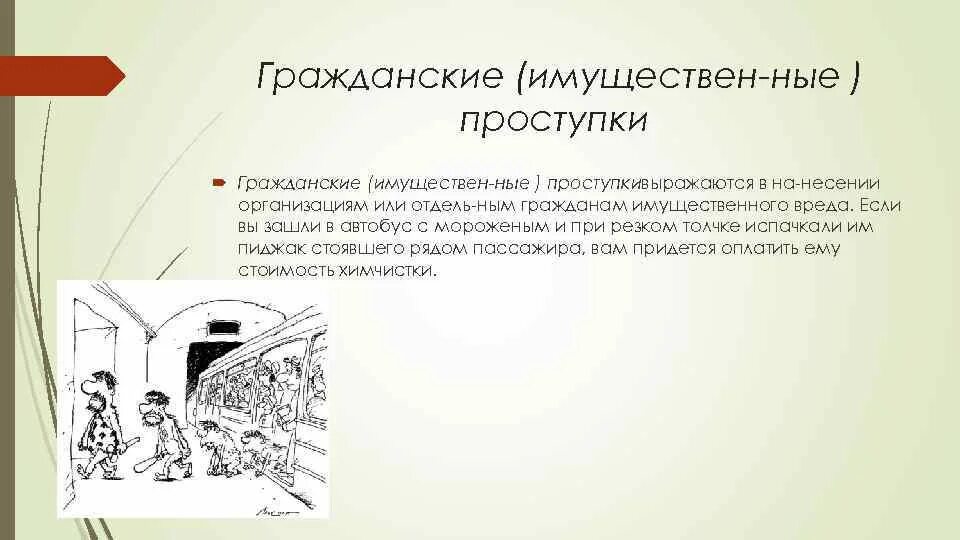 Гражданские (имуществен-ные ) проступки

Гражданские (имуществен-ные ) проступкивыражаются в на-несении организациям или отдель-ным гражданам имущественного вреда. Если вы зашли в автобус с мороженым и при резком толчке испачкали им пиджак стоявшего рядом пассажира, вам придется оплатить ему стоимость химчистки.